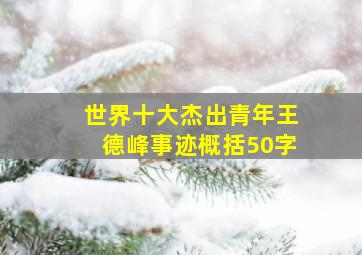 世界十大杰出青年王德峰事迹概括50字